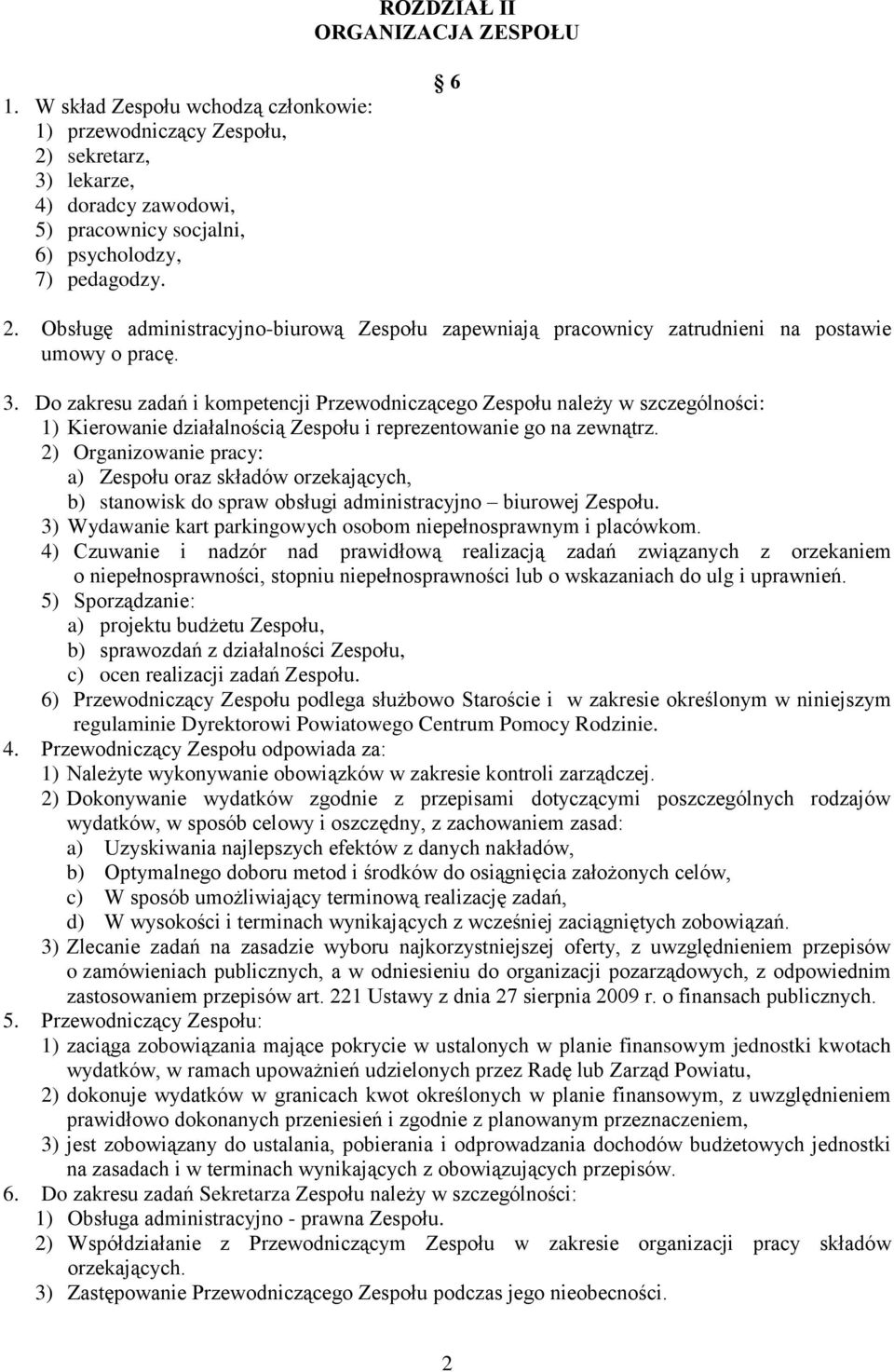 ROZDZIAŁ II
ORGANIZACJA ZESPOŁU

6

1. W skład Zespołu wchodzą członkowie:
1) przewodniczący Zespołu,
2) sekretarz,
3) lekarze,
4) doradcy zawodowi,
5) pracownicy socjalni,
6) psycholodzy,
7) pedagodzy.

2. Obsługę administracyjno-biurową Zespołu zapewniają pracownicy zatrudnieni na postawie umowy o pracę.

3. Do zakresu zadań i kompetencji Przewodniczącego Zespołu należy w szczególności:
1) Kierowanie działalnością Zespołu i reprezentowanie go na zewnątrz.
2) Organizowanie pracy:
a) Zespołu oraz składów orzekających,
b) stanowisk do spraw obsługi administracyjno – biurowej Zespołu.
3) Wydawanie kart parkingowych osobom niepełnosprawnym i placówkom.
4) Czuwanie i nadzór nad prawidłową realizacją zadań związanych z orzekaniem o niepełnosprawności, stopniu niepełnosprawności lub o wskazaniach do ulg i uprawnień.
5) Sporządzanie:
a) projektu budżetu Zespołu,
b) sprawozdań z działalności Zespołu,
c) ocen realizacji zadań Zespołu.
6) Przewodniczący Zespołu podlega służbowo Staroście i w zakresie określonym w niniejszym regulaminie Dyrektorowi Powiatowego Centrum Pomocy Rodzinie.
4. Przewodniczący Zespołu odpowiada za:
1) Należyte wykonywanie obowiązków w zakresie kontroli zarządczej.
2) Dokonywanie wydatków zgodnie z przepisami dotyczącymi poszczególnych rodzajów wydatków, w sposób celowy i oszczędny, z zachowaniem zasad:
a) Uzyskiwania najlepszych efektów z danych nakładów,
b) Optymalnego doboru metod i środków do osiągnięcia założonych celów,
c) W sposób umożliwiający terminową realizację zadań,
d) W wysokości i terminach wynikających z wcześniej zaciągniętych zobowiązań.
3) Zlecanie zadań na zasadzie wyboru najkorzystniejszej oferty, z uwzględnieniem przepisów o zamówieniach publicznych, a w odniesieniu do organizacji pozarządowych, z odpowiednim zastosowaniem przepisów art. 221 Ustawy z dnia 27 sierpnia 2009 r. o finansach publicznych.
5. Przewodniczący Zespołu:
1) zaciąga zobowiązania mające pokrycie w ustalonych w planie finansowym jednostki kwotach wydatków, w ramach upoważnień udzielonych przez Radę lub Zarząd Powiatu,
2) dokonuje wydatków w granicach kwot określonych w planie finansowym, z uwzględnieniem prawidłowo dokonanych przeniesień i zgodnie z planowanym przeznaczeniem,
3) jest zobowiązany do ustalania, pobierania i odprowadzania dochodów budżetowych jednostki na zasadach i w terminach wynikających z obowiązujących przepisów.
6. Do zakresu zadań Sekretarza Zespołu należy w szczególności:
1) Obsługa administracyjno - prawna Zespołu.
2) Współdziałanie z Przewodniczącym Zespołu w zakresie organizacji pracy składów orzekających.
3) Zastępowanie Przewodniczącego Zespołu podczas jego nieobecności.

2